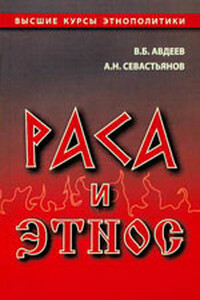 ВЫСШИЕ КУРСЫ ЭТНОПОЛИТИКИ

В.Б. АВДЕЕВ
А.Н. СЕВАСТЬЯНОВ

РАСА
И
ЭТНОС